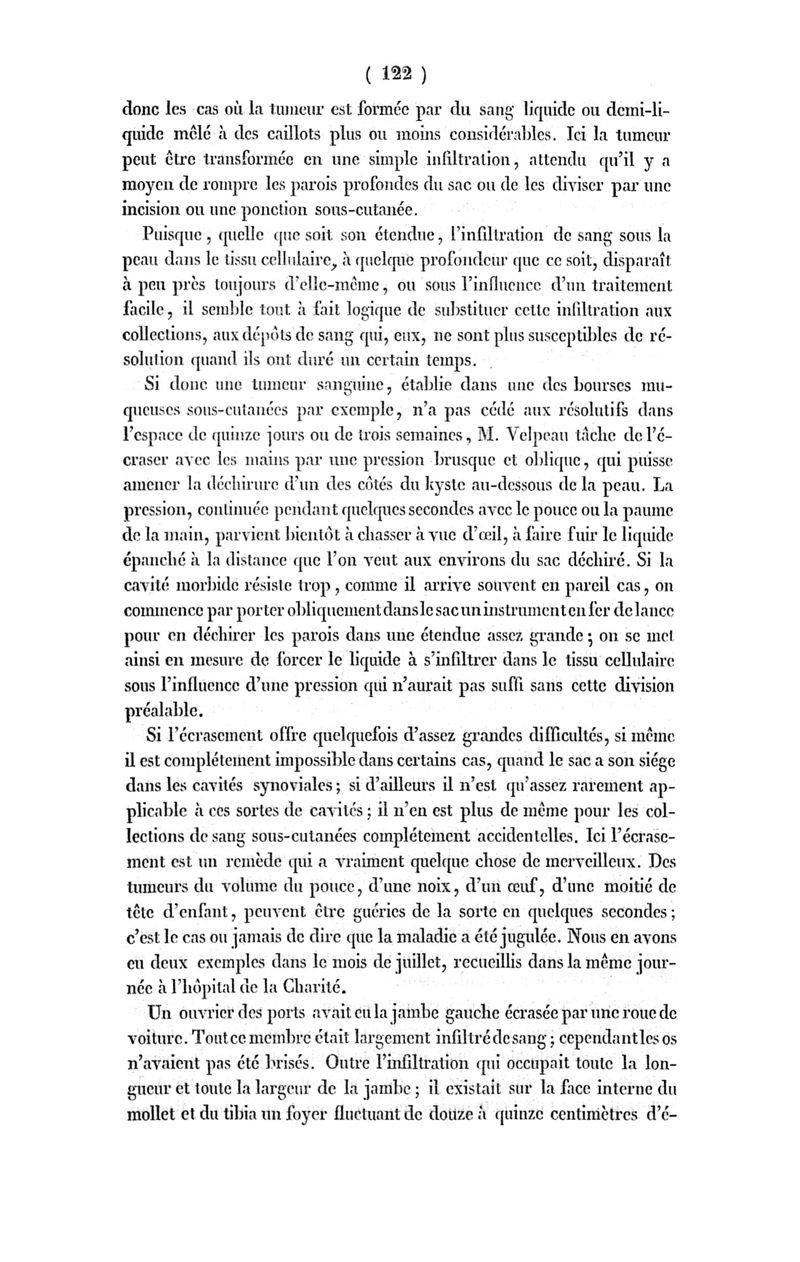 ( 122 )

donc les cas où la tumeur est formée par du sang liquide ou demi-liquide mêlé à des caillots plus ou moins considérables. Ici la tumeur peut être transformée en une simple infiltration, attendu qu'il y a moyen de rompre les parois profondes du sac ou de les diviser par une incision ou une ponction sous-cutanée.

Puisque, quelle que soit son étendue, l'infiltration de sang sous la peau dans le tissu cellulaire, à quelque profondeur que ce soit, disparaît à peu près toujours d'elle-même, ou sous l'influence d'un traitement facile, il semble tout à fait logique de substituer cette infiltration aux collections, aux dépôts de sang qui, eux, ne sont plus susceptibles de résolution quand ils ont duré un certain temps.

Si donc une tumeur sanguine, établie dans une des bourses muqueuses sous-cutanées par exemple, n'a pas cédé aux résolutifs dans l'espace de quinze jours ou de trois semaines, M. Velpeau tâche de l'écraser avec les mains par une pression brusque et oblique, qui puisse amener la déchirure d'un des côtés du kyste au-dessous de la peau. La pression, continuée pendant quelques secondes avec le pouce ou la paume de la main, parvient bientôt à chasser à vue d'œil, à faire fuir le liquide épanché à la distance que l'on veut aux environs du sac déchiré. Si la cavité morbide résiste trop, comme il arrive souvent en pareil cas, on commence par porter obliquement dans le sac un instrument en fer de lance pour en déchirer les parois dans une étendue assez grande; on se met ainsi en mesure de forcer le liquide à s'infiltrer dans le tissu cellulaire sous l'influence d'une pression qui n'aurait pas suffi sans cette division préalable.

Si l'écrasement offre quelquefois d'assez grandes difficultés, si même il est complétement impossible dans certains cas, quand le sac a son siége dans les cavités synoviales; si d'ailleurs il n'est qu'assez rarement applicable à ces sortes de cavités; il n'en est plus de même pour les collections de sang sous-cutanées complétement accidentelles. Ici l'écrasement est un remède qui a vraiment quelque chose de merveilleux. Des tumeurs du volume du pouce, d'une noix, d'un œuf, d'une moitié de tête d'enfant, peuvent être guéries de la sorte en quelques secondes; c'est le cas ou jamais de dire que la maladie a été jugulée. Nous en avons eu deux exemples dans le mois de juillet, recueillis dans la même journée à l'hôpital de la Charité.

Un ouvrier des ports avait eu la jambe gauche écrasée par une roue de voiture. Tout ce membre était largement infiltré de sang; cependant les os n'avaient pas été brisés. Outre l'infiltration qui occupait toute la longueur et toute la largeur de la jambe; il existait sur la face interne du mollet et du tibia un foyer fluctuant de douze à quinze centimètres d'é-